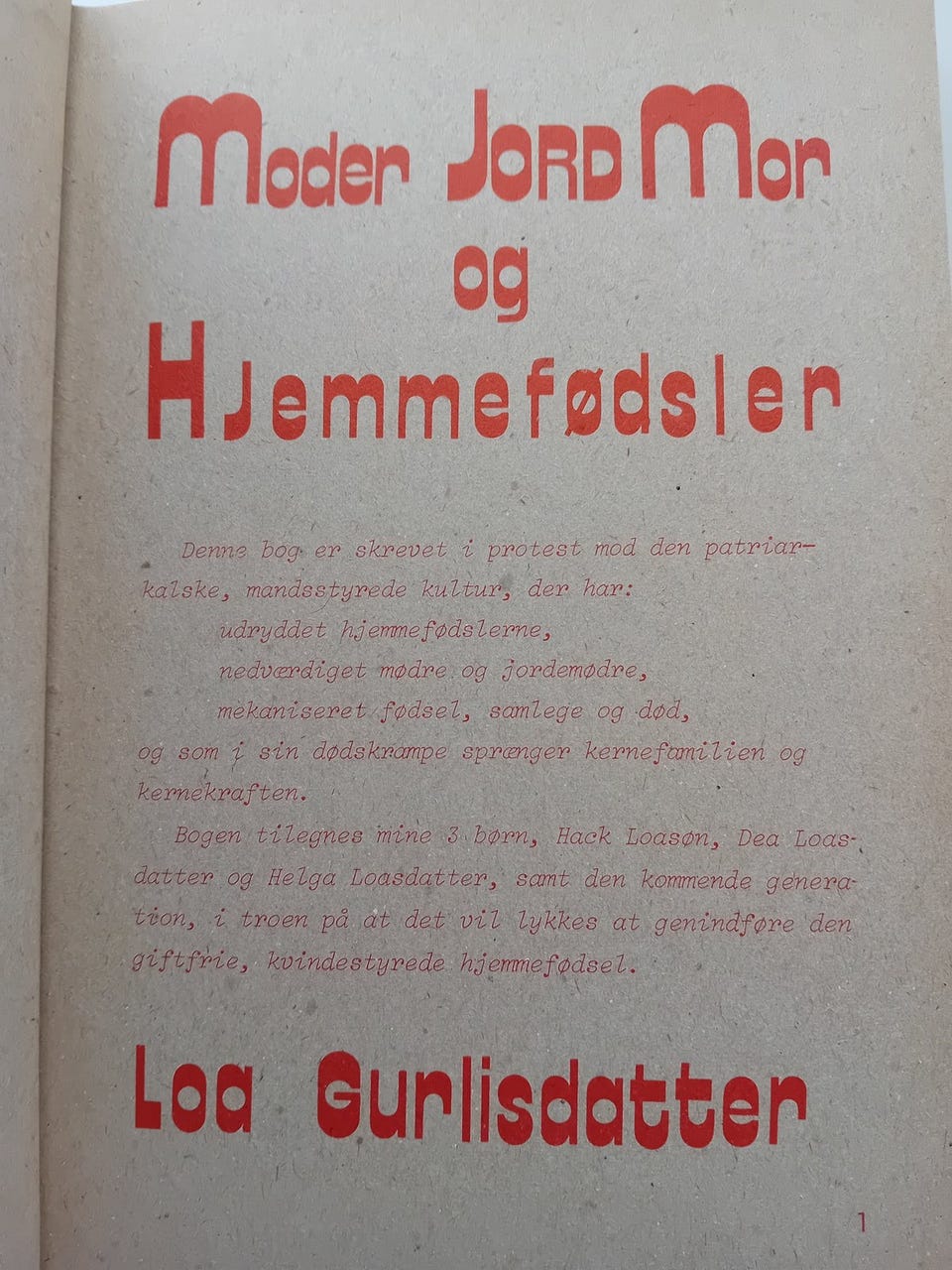 Moder JORD Mor
og
Hjemmefødsler

Denne bog er skrevet i protest mod den patriarkalske, mandsstyrede kultur, der har:
udryddet hjemmefødslerne,
nedværdiget mødre og jordemødre,
mekaniseret fødsel, samlege og død,
og som i sin dødskrampe sprænger kernefamilien og kernekraften.

Bogen tilegnes mine 3 børn, Hack Loasøn, Dea Loasdatter og Helga Loasdatter, samt den kommende generation, i troen på at det vil lykkes at genindføre den giftfrie, kvindestyrede hjemmefødsel.

Loa Gurlisdatter

1